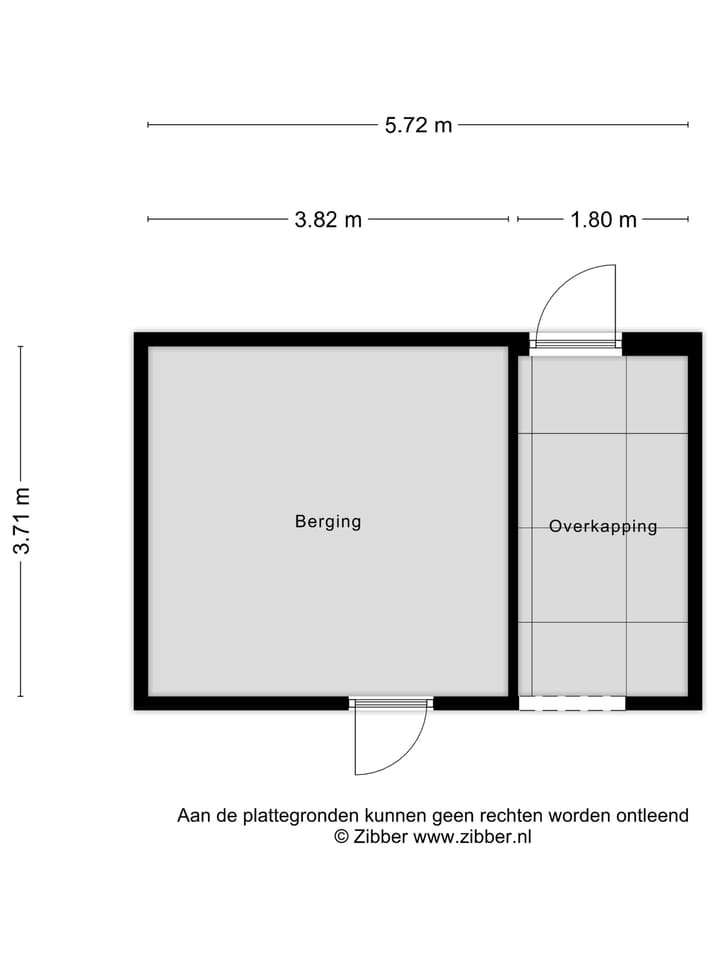 5.72 m

3.82 m

1.80 m

3.71 m

Berging

Overkapping

Aan de plattegronden kunnen geen rechten worden ontleend
© Zibber www.zibber.nl